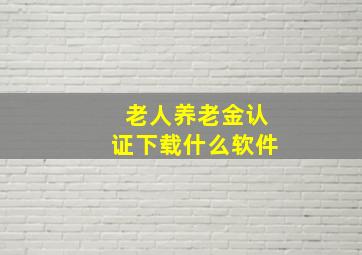 老人养老金认证下载什么软件